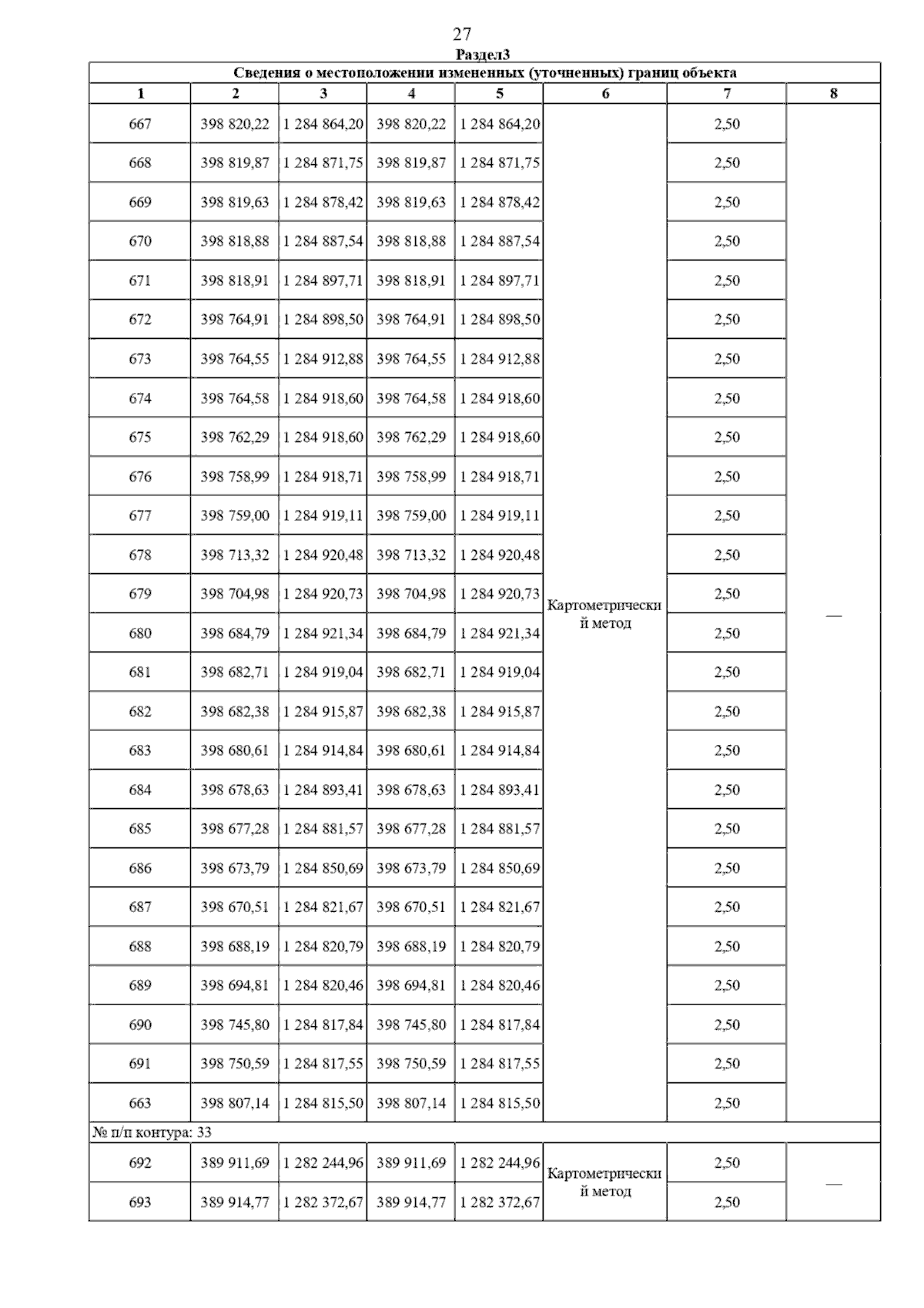 27

Раздел3

Сведения о местоположении измененных (уточненных) границ объекта

| 1 | 2 | 3 | 4 | 5 | 6 | 7 | 8 |
|---|---|---|---|---|---|---|---|
| 667 | 398 820,22 | 1 284 864,20 | 398 820,22 | 1 284 864,20 | Картометрический метод | 2,50 | — |
| 668 | 398 819,87 | 1 284 871,75 | 398 819,87 | 1 284 871,75 | | 2,50 | |
| 669 | 398 819,63 | 1 284 878,42 | 398 819,63 | 1 284 878,42 | | 2,50 | |
| 670 | 398 818,88 | 1 284 887,54 | 398 818,88 | 1 284 887,54 | | 2,50 | |
| 671 | 398 818,91 | 1 284 897,71 | 398 818,91 | 1 284 897,71 | | 2,50 | |
| 672 | 398 764,91 | 1 284 898,50 | 398 764,91 | 1 284 898,50 | | 2,50 | |
| 673 | 398 764,55 | 1 284 912,88 | 398 764,55 | 1 284 912,88 | | 2,50 | |
| 674 | 398 764,58 | 1 284 918,60 | 398 764,58 | 1 284 918,60 | | 2,50 | |
| 675 | 398 762,29 | 1 284 918,60 | 398 762,29 | 1 284 918,60 | | 2,50 | |
| 676 | 398 758,99 | 1 284 918,71 | 398 758,99 | 1 284 918,71 | | 2,50 | |
| 677 | 398 759,00 | 1 284 919,11 | 398 759,00 | 1 284 919,11 | | 2,50 | |
| 678 | 398 713,32 | 1 284 920,48 | 398 713,32 | 1 284 920,48 | | 2,50 | |
| 679 | 398 704,98 | 1 284 920,73 | 398 704,98 | 1 284 920,73 | | 2,50 | |
| 680 | 398 684,79 | 1 284 921,34 | 398 684,79 | 1 284 921,34 | | 2,50 | |
| 681 | 398 682,71 | 1 284 919,04 | 398 682,71 | 1 284 919,04 | | 2,50 | |
| 682 | 398 682,38 | 1 284 915,87 | 398 682,38 | 1 284 915,87 | | 2,50 | |
| 683 | 398 680,61 | 1 284 914,84 | 398 680,61 | 1 284 914,84 | | 2,50 | |
| 684 | 398 678,63 | 1 284 893,41 | 398 678,63 | 1 284 893,41 | | 2,50 | |
| 685 | 398 677,28 | 1 284 881,57 | 398 677,28 | 1 284 881,57 | | 2,50 | |
| 686 | 398 673,79 | 1 284 850,69 | 398 673,79 | 1 284 850,69 | | 2,50 | |
| 687 | 398 670,51 | 1 284 821,67 | 398 670,51 | 1 284 821,67 | | 2,50 | |
| 688 | 398 688,19 | 1 284 820,79 | 398 688,19 | 1 284 820,79 | | 2,50 | |
| 689 | 398 694,81 | 1 284 820,46 | 398 694,81 | 1 284 820,46 | | 2,50 | |
| 690 | 398 745,80 | 1 284 817,84 | 398 745,80 | 1 284 817,84 | | 2,50 | |
| 691 | 398 750,59 | 1 284 817,55 | 398 750,59 | 1 284 817,55 | | 2,50 | |
| 663 | 398 807,14 | 1 284 815,50 | 398 807,14 | 1 284 815,50 | | 2,50 | |
| № п/п контура: 33 | | | | | | | |
| 692 | 389 911,69 | 1 282 244,96 | 389 911,69 | 1 282 244,96 | Картометрический метод | 2,50 | — |
| 693 | 389 914,77 | 1 282 372,67 | 389 914,77 | 1 282 372,67 | | 2,50 | |